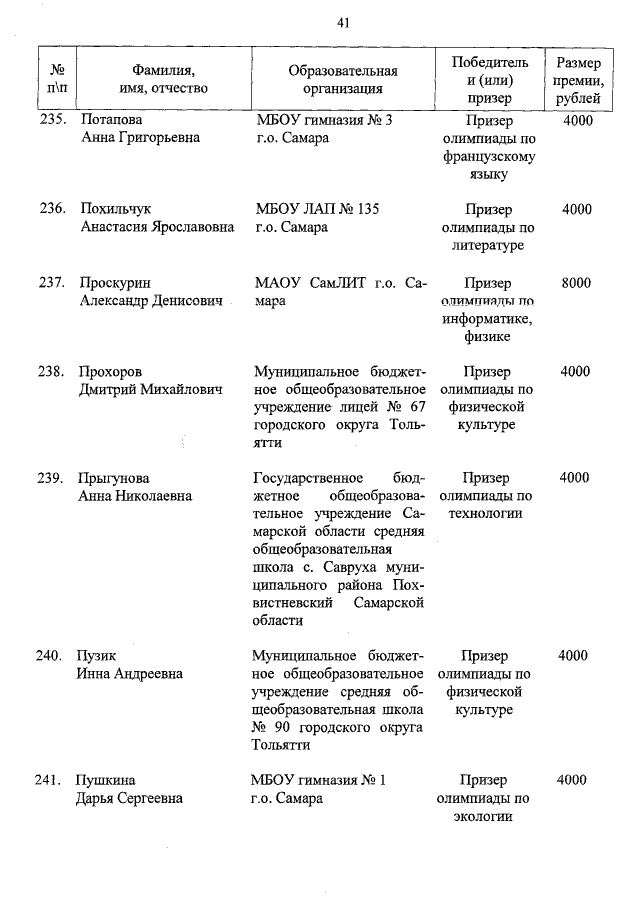 41

| № п\п | Фамилия, имя, отчество | Образовательная организация | Победитель и (или) призер | Размер премии, рублей |
|---|---|---|---|---|
| 235. | Потапова Анна Григорьевна | МБОУ гимназия № 3 г.о. Самара | Призер олимпиады по французскому языку | 4000 |
| 236. | Похильчук Анастасия Ярославовна | МБОУ ЛАП № 135 г.о. Самара | Призер олимпиады по литературе | 4000 |
| 237. | Проскурин Александр Денисович | МАОУ СамЛИТ г.о. Самара | Призер олимпиады по информатике, физике | 8000 |
| 238. | Прохоров Дмитрий Михайлович | Муниципальное бюджетное общеобразовательное учреждение лицей № 67 городского округа Тольятти | Призер олимпиады по физической культуре | 4000 |
| 239. | Прыгунова Анна Николаевна | Государственное бюджетное общеобразовательное учреждение Самарской области средняя общеобразовательная школа с. Савруха муниципального района Похвистневский Самарской области | Призер олимпиады по технологии | 4000 |
| 240. | Пузик Инна Андреевна | Муниципальное бюджетное общеобразовательное учреждение средняя общеобразовательная школа № 90 городского округа Тольятти | Призер олимпиады по физической культуре | 4000 |
| 241. | Пушкина Дарья Сергеевна | МБОУ гимназия № 1 г.о. Самара | Призер олимпиады по экологии | 4000 |